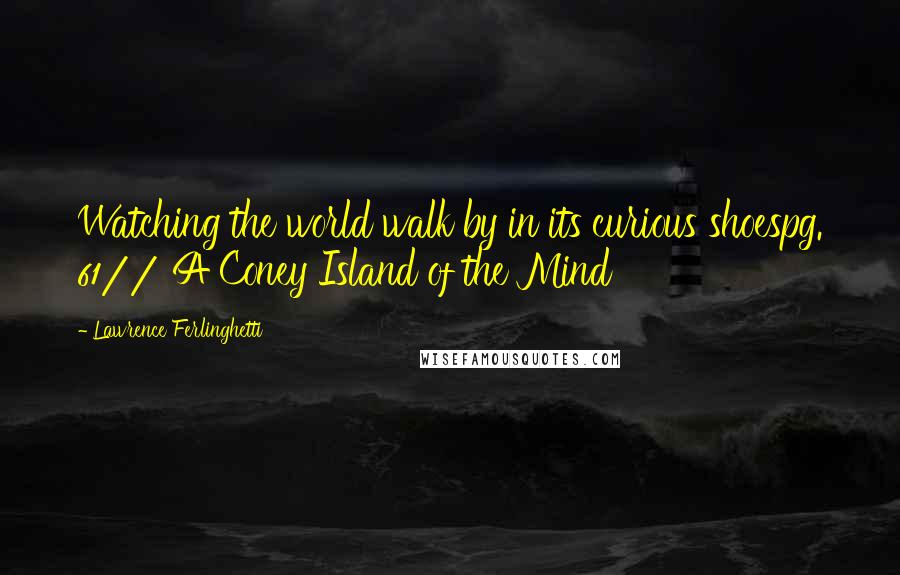 Watching the world walk by in its curious shoespg. 61// A Coney Island of the Mind

- Lawrence Ferlinghetti

WISEFAMOUSQUOTES.COM